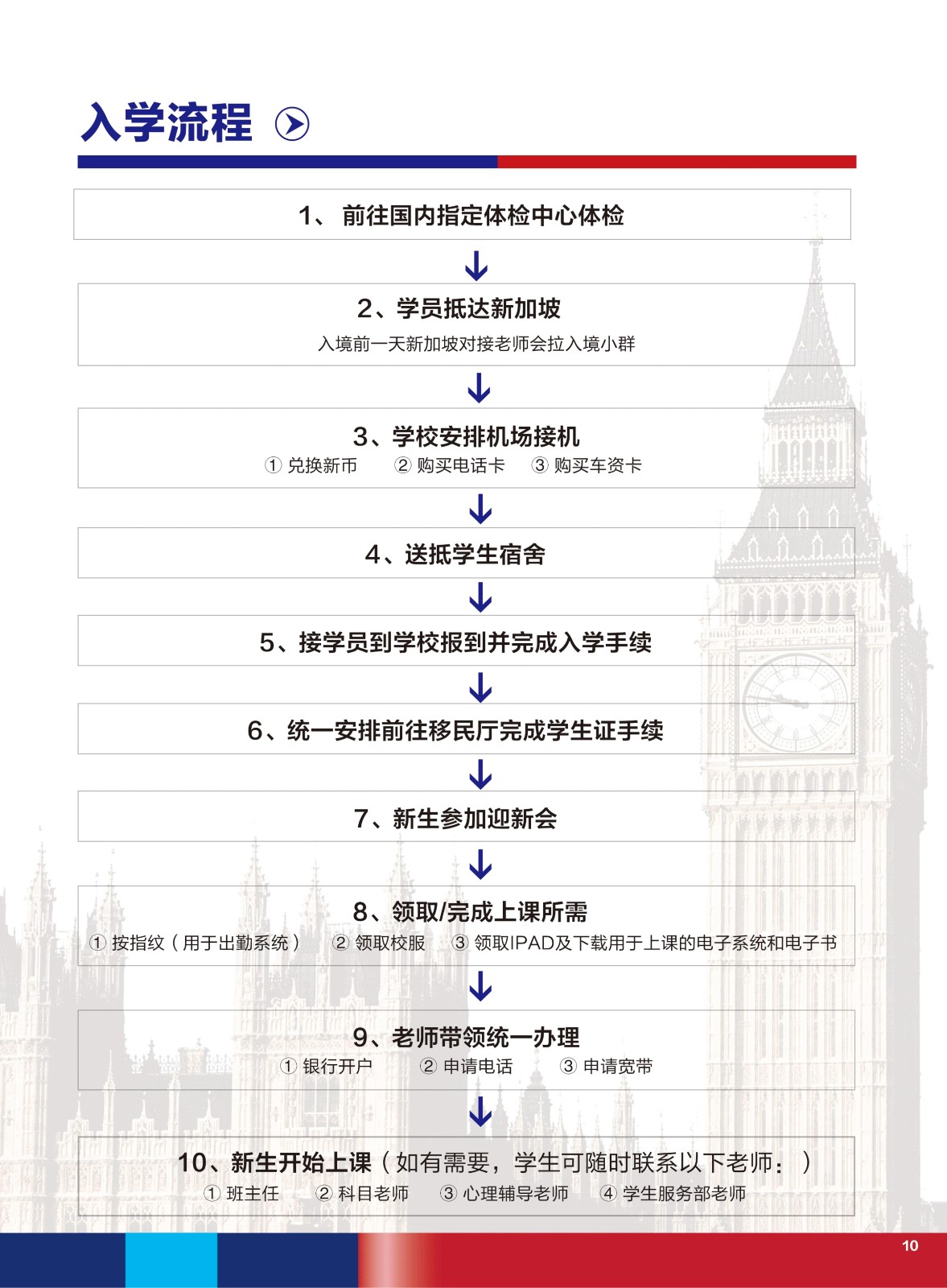 入学流程

1、 前往国内指定体检中心体检

2、学员抵达新加坡
入境前一天新加坡对接老师会拉入境小群

3、学校安排机场接机
① 兑换新币 ② 购买电话卡 ③ 购买车资卡

4、送抵学生宿舍

5、接学员到学校报到并完成入学手续

6、统一安排前往移民厅完成学生证手续

7、新生参加迎新会

8、领取/完成上课所需
① 按指纹（用于出勤系统） ② 领取校服 ③ 领取IPAD及下载用于上课的电子系统和电子书

9、老师带领统一办理
① 银行开户 ② 申请电话 ③ 申请宽带

10、新生开始上课（如有需要，学生可随时联系以下老师：）
① 班主任 ② 科目老师 ③ 心理辅导老师 ④ 学生服务部老师

10